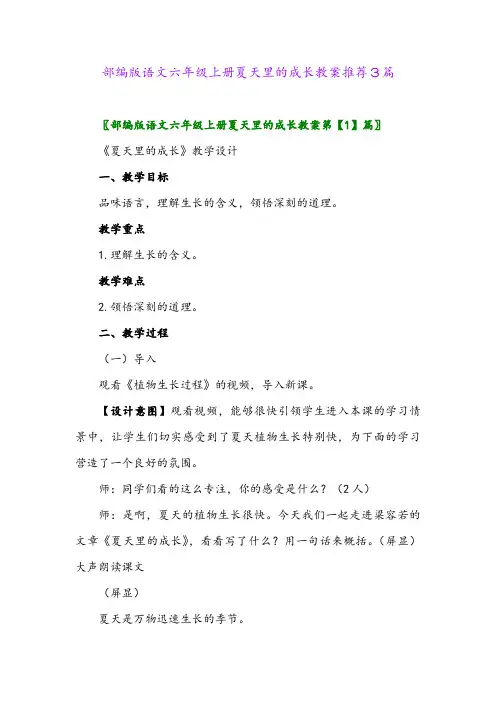 部编版语文六年级上册夏天里的成长教案推荐3篇

〖部编版语文六年级上册夏天里的成长教案第【1】篇〗

《夏天里的成长》教学设计

一、教学目标

品味语言，理解生长的含义，领悟深刻的道理。

教学重点

1. 理解生长的含义。

教学难点

2. 领悟深刻的道理。

二、教学过程

（一）导入

观看《植物生长过程》的视频，导入新课。

【设计意图】观看视频，能够很快引领学生进入本课的学习情景中，让学生们切实感受到了夏天植物生长特别快，为下面的学习营造了一个良好的氛围。

师：同学们看的这么专注，你的感受是什么？（2人）

师：是啊，夏天的植物生长很快。今天我们一起走进梁容若的文章《夏天里的成长》，看看写了什么？用一句话来概括。（屏显）大声朗读课文

（屏显）

夏天是万物迅速生长的季节。